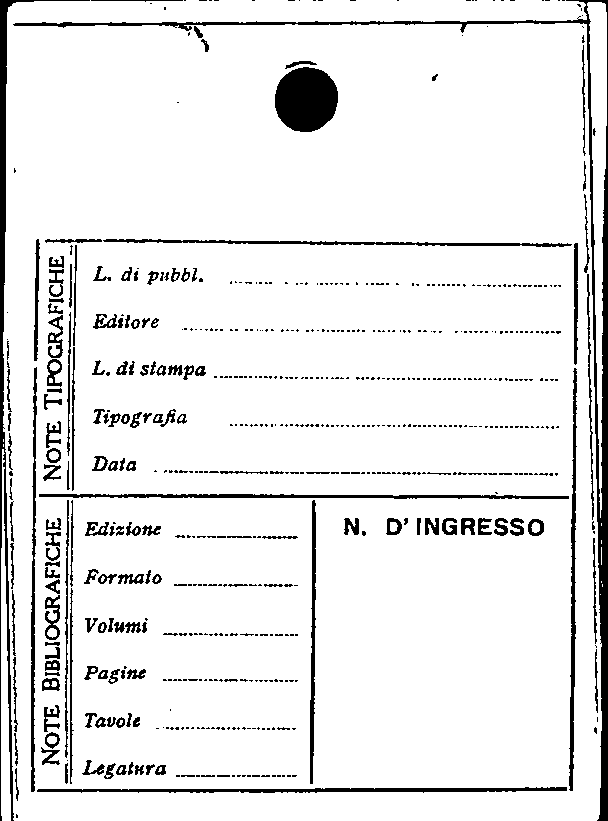 NOTE TIPOGRAFICHE

L. di pubbl. ____

Editore ____

L. di stampa ____

Tipografia ____

Data ____

NOTE BIBLIOGRAFICHE

Edizione ____

Formato ____

Volumi ____

Pagine ____

Tavole ____

Legatura ____

N. D' INGRESSO